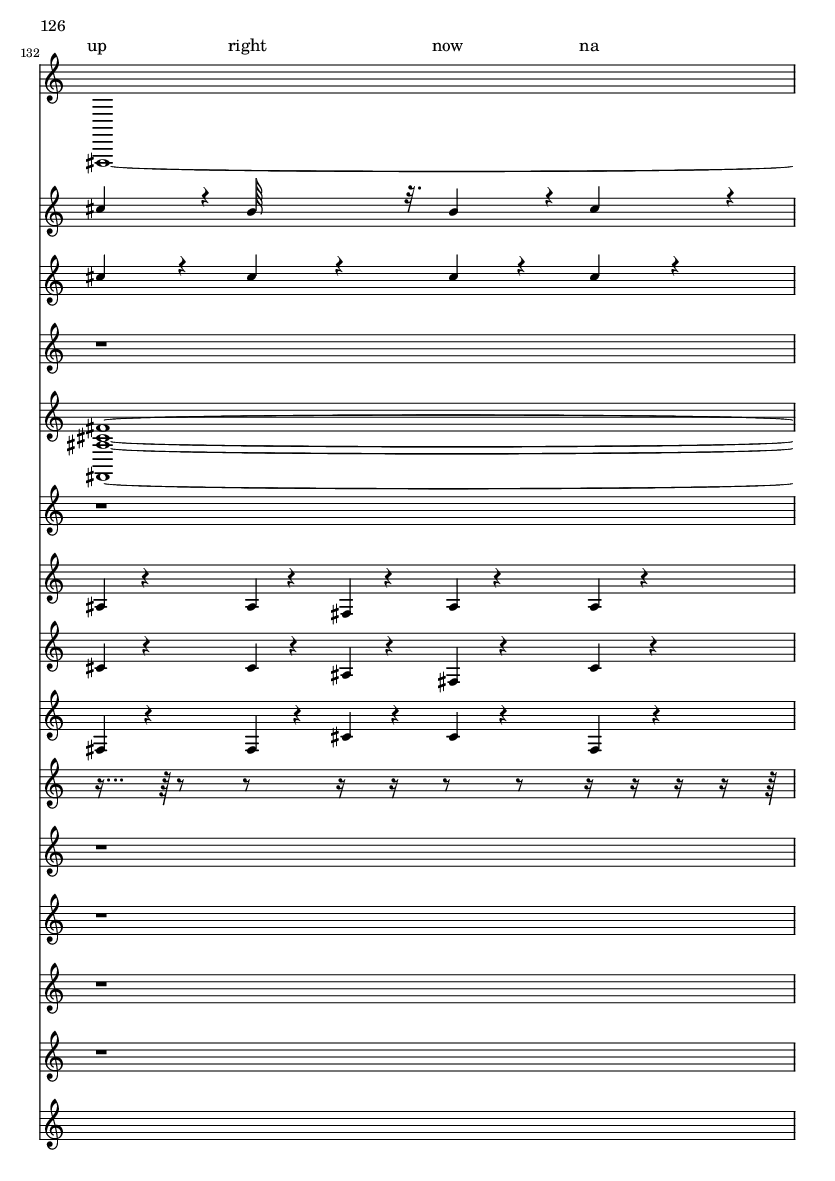 126

132

up right now na